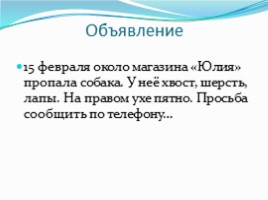 Объявление

15 февраля около магазина «Юлия» пропала собака. У неё хвост, шерсть, лапы. На правом ухе пятно. Просьба сообщить по телефону…